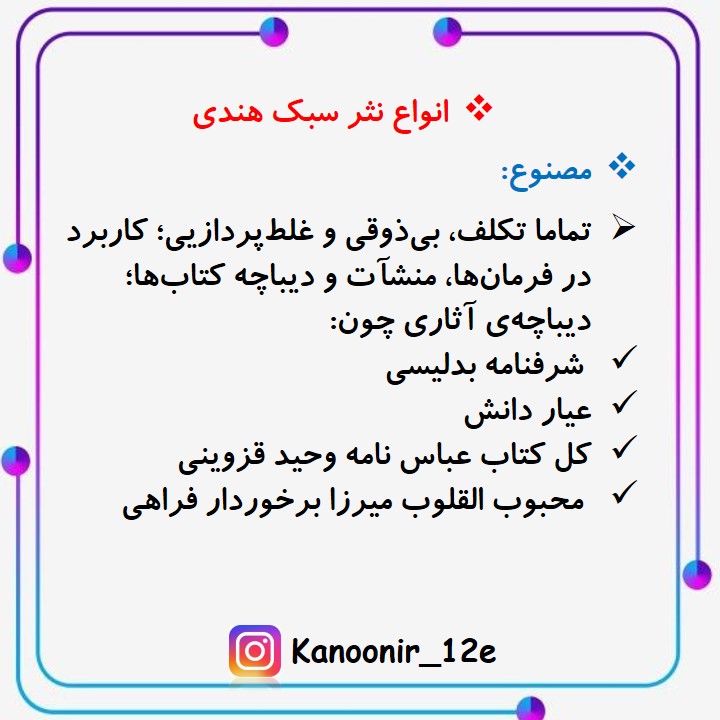 ❖ انواع نثر سبک هندی

❖ مصنوع:

➢ تماما تکلف، بی‌ذوقی و غلط‌پردازیی؛ کاربرد در فرمان‌ها، منشآت و دیباچه کتاب‌ها؛ دیباچه‌ی آثاری چون:

✓ شرفنامه بدلیسی
✓ عیار دانش
✓ کل کتاب عباس نامه وحید قزوینی
✓ محبوب القلوب میرزا برخوردار فراهی

Kanoonir_12e